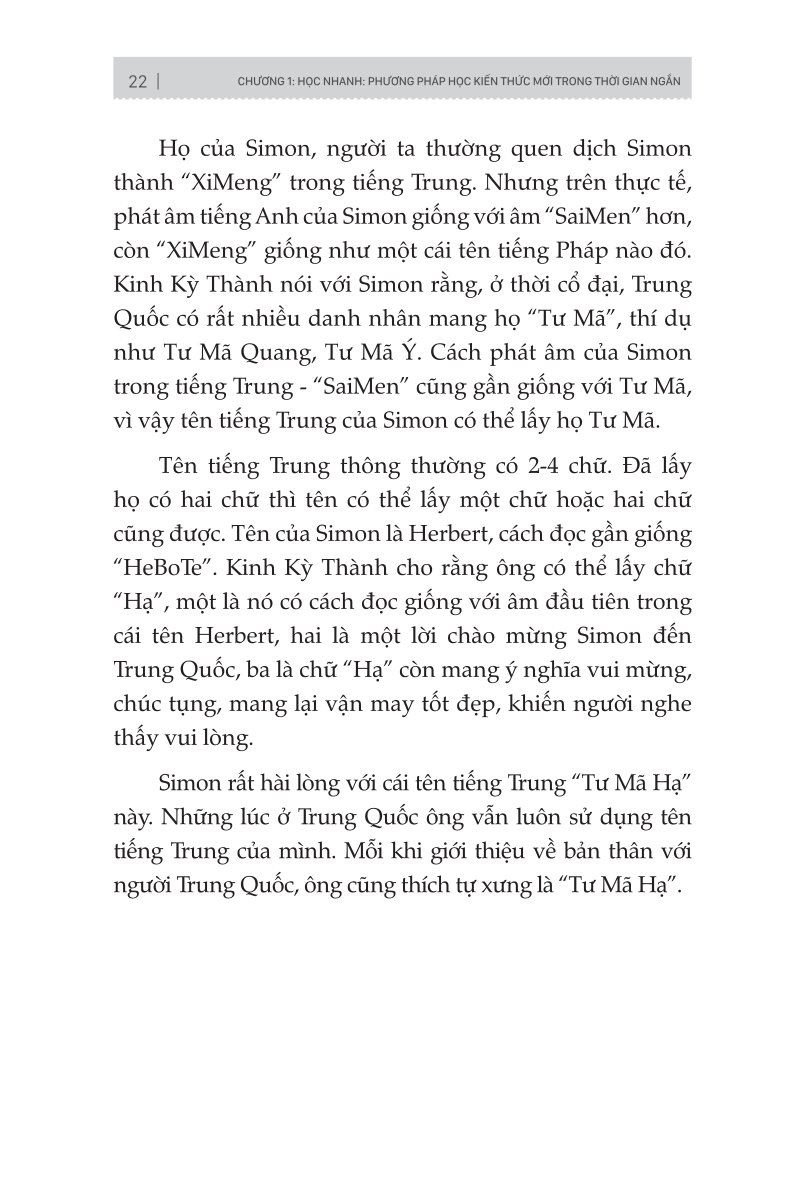 22 | CHƯƠNG 1: HỌC NHANH: PHƯƠNG PHÁP HỌC KIẾN THỨC MỚI TRONG THỜI GIAN NGẮN

Họ của Simon, người ta thường quen dịch Simon thành “XiMeng” trong tiếng Trung. Nhưng trên thực tế, phát âm tiếng Anh của Simon giống với âm “SaiMen” hơn, còn “XiMeng” giống như một cái tên tiếng Pháp nào đó. Kinh Kỳ Thành nói với Simon rằng, ở thời cổ đại, Trung Quốc có rất nhiều danh nhân mang họ “Tư Mã”, thí dụ như Tư Mã Quang, Tư Mã Ý. Cách phát âm của Simon trong tiếng Trung - “SaiMen” cũng gần giống với Tư Mã, vì vậy tên tiếng Trung của Simon có thể lấy họ Tư Mã.

Tên tiếng Trung thông thường có 2-4 chữ. Đã lấy họ có hai chữ thì tên có thể lấy một chữ hoặc hai chữ cũng được. Tên của Simon là Herbert, cách đọc gần giống “HeBoTe”. Kinh Kỳ Thành cho rằng ông có thể lấy chữ “Hạ”, một là nó có cách đọc giống với âm đầu tiên trong cái tên Herbert, hai là một lời chào mừng Simon đến Trung Quốc, ba là chữ “Hạ” còn mang ý nghĩa vui mừng, chúc tụng, mang lại vận may tốt đẹp, khiến người nghe thấy vui lòng.

Simon rất hài lòng với cái tên tiếng Trung “Tư Mã Hạ” này. Những lúc ở Trung Quốc ông vẫn luôn sử dụng tên tiếng Trung của mình. Mỗi khi giới thiệu về bản thân với người Trung Quốc, ông cũng thích tự xưng là “Tư Mã Hạ”.